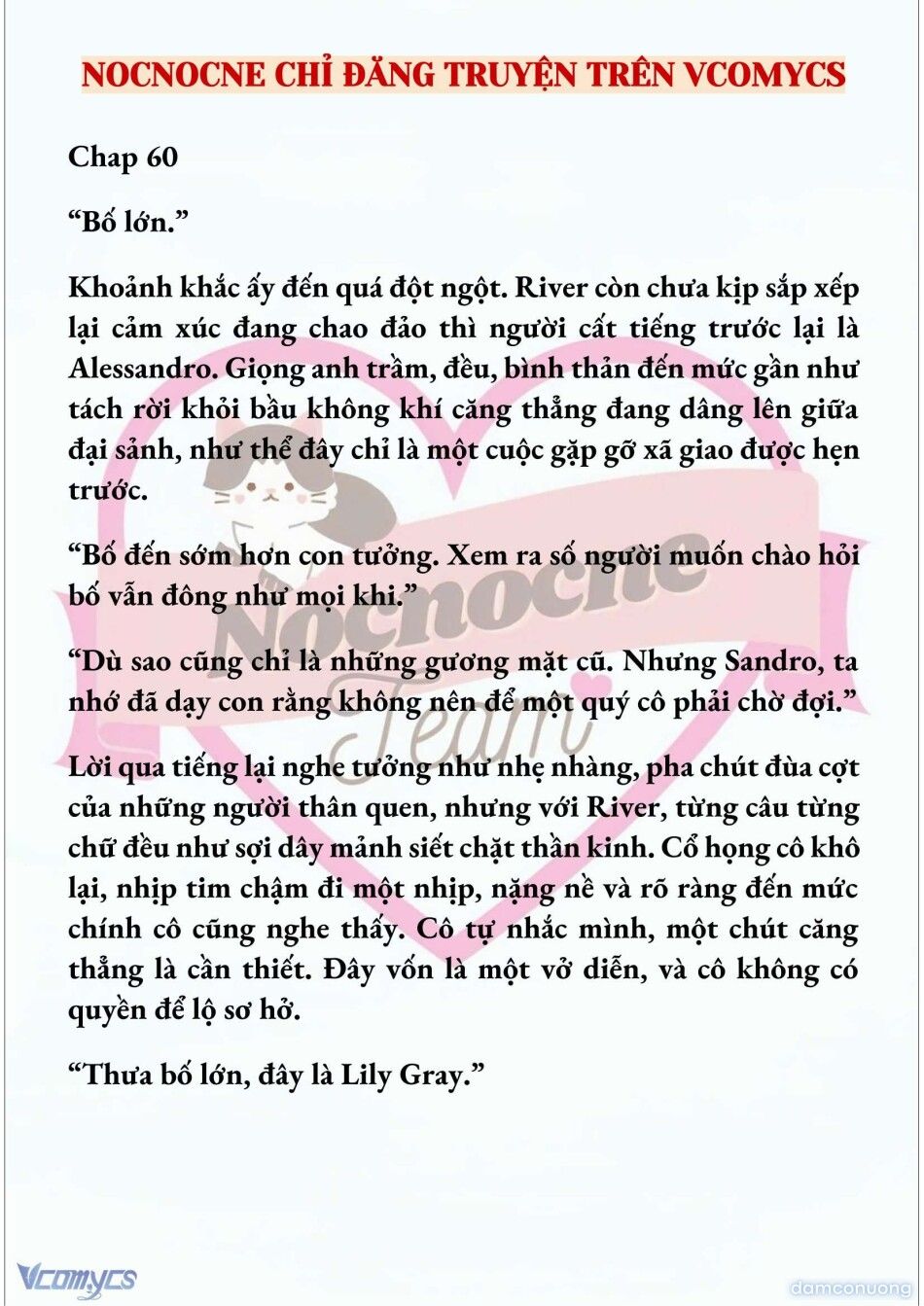 NOCNOCNE CHỈ ĐĂNG TRUYỆN TRÊN VCOMYCS

Chap 60

“Bố lớn.”

Khoảnh khắc ấy đến quá đột ngột. River còn chưa kịp sắp xếp lại cảm xúc đang chao đảo thì người cất tiếng trước lại là Alessandro. Giọng anh trầm, đều, bình thản đến mức gần như tách rời khỏi bầu không khí căng thẳng đang dâng lên giữa đại sảnh, như thể đây chỉ là một cuộc gặp gỡ xã giao được hẹn trước.

“Bố đến sớm hơn con tưởng. Xem ra số người muốn chào hỏi bố vẫn đông như mọi khi.”

“Dù sao cũng chỉ là những gương mặt cũ. Nhưng Sandro, ta nhớ đã dạy con rằng không nên để một quý cô phải chờ đợi.”

Lời qua tiếng lại nghe tưởng như nhẹ nhàng, pha chút đùa cợt của những người thân quen, nhưng với River, từng câu từng chữ đều như sợi dây mảnh siết chặt thần kinh. Cổ họng cô khô lại, nhịp tim chậm đi một nhịp, nặng nề và rõ ràng đến mức chính cô cũng nghe thấy. Cô tự nhắc mình, một chút căng thẳng là cần thiết. Đây vốn là một vở diễn, và cô không có quyền để lộ sơ hở.

“Thưa bố lớn, đây là Lily Gray.”

Nocnocne Team

Vcomycs

damconuong